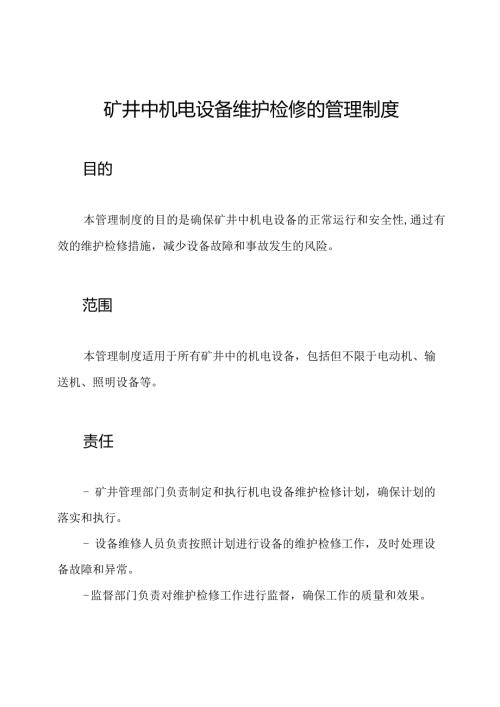 矿井中机电设备维护检修的管理制度

目的

本管理制度的目的是确保矿井中机电设备的正常运行和安全性,通过有效的维护检修措施，减少设备故障和事故发生的风险。

范围

本管理制度适用于所有矿井中的机电设备，包括但不限于电动机、输送机、照明设备等。

责任

- 矿井管理部门负责制定和执行机电设备维护检修计划，确保计划的落实和执行。

- 设备维修人员负责按照计划进行设备的维护检修工作，及时处理设备故障和异常。

-监督部门负责对维护检修工作进行监督，确保工作的质量和效果。